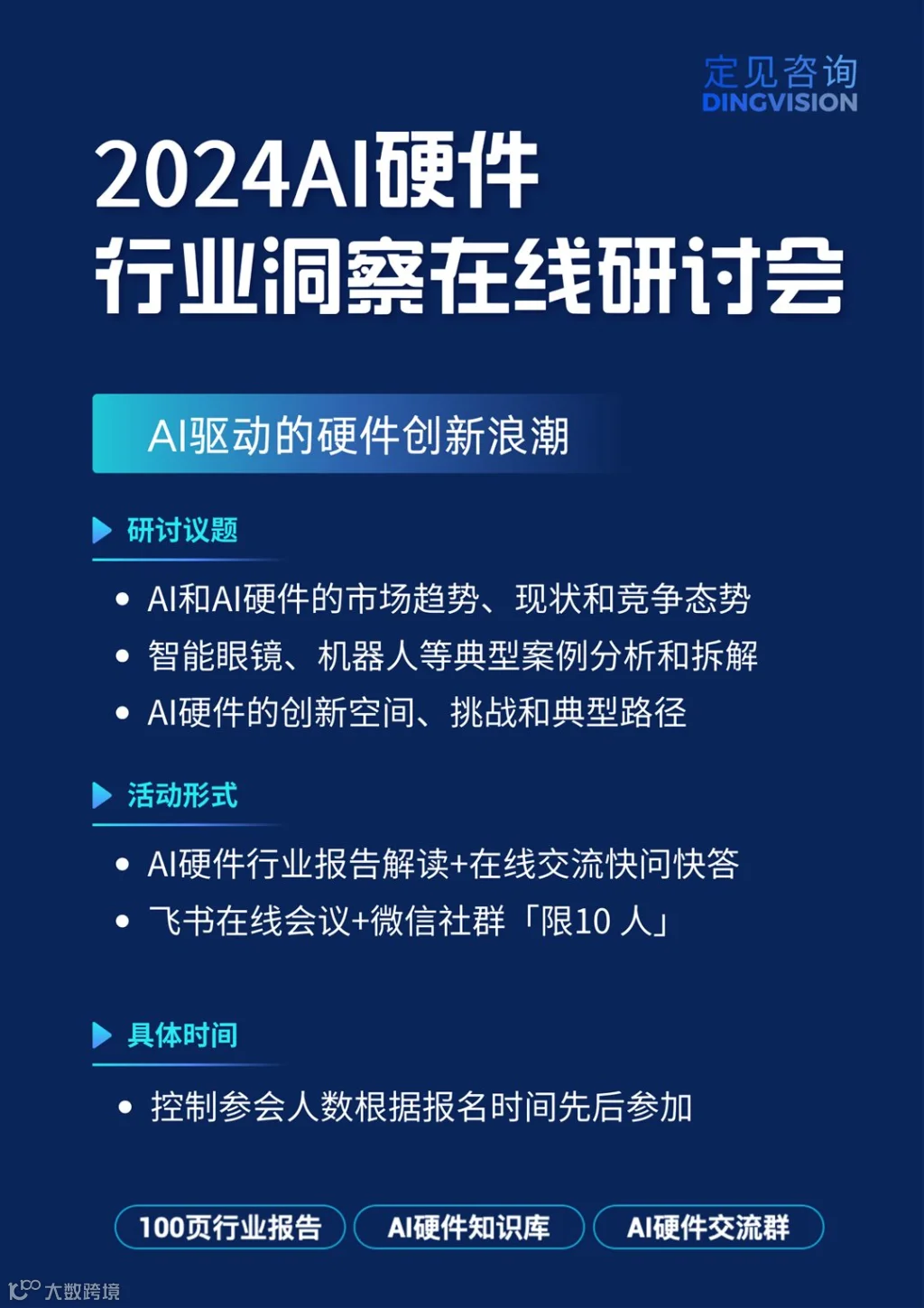 定见咨询
DINGVISION

2024AI硬件
行业洞察在线研讨会

AI驱动的硬件创新浪潮

研讨议题

• AI和AI硬件的市场趋势、现状和竞争态势
• 智能眼镜、机器人等典型案例分析和拆解
• AI硬件的创新空间、挑战和典型路径

活动形式

• AI硬件行业报告解读+在线交流快问快答
• 飞书在线会议+微信社群「限10 人」

具体时间

• 控制参会人数根据报名时间先后参加

100页行业报告
AI硬件知识库
AI硬件交流群

大数跨境